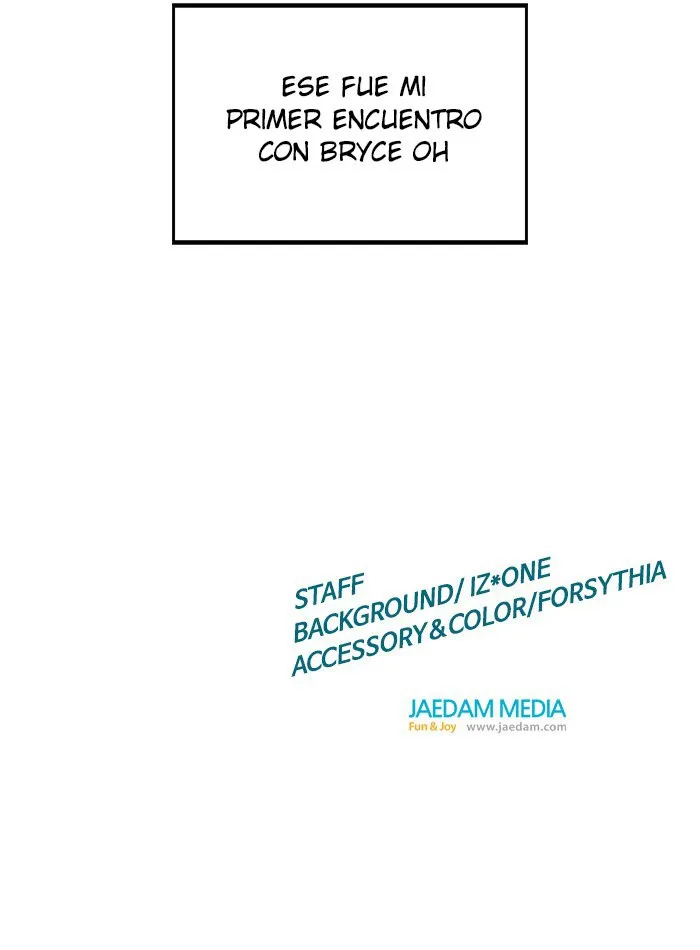 ESE FUE MI PRIMER ENCUENTRO CON BRYCE OH

STAFF
BACKGROUND/ IZ*ONE
ACCESSORY&COLOR/FORSYTHIA

JAEDAM MEDIA
Fun & Joy www.jaedam.com